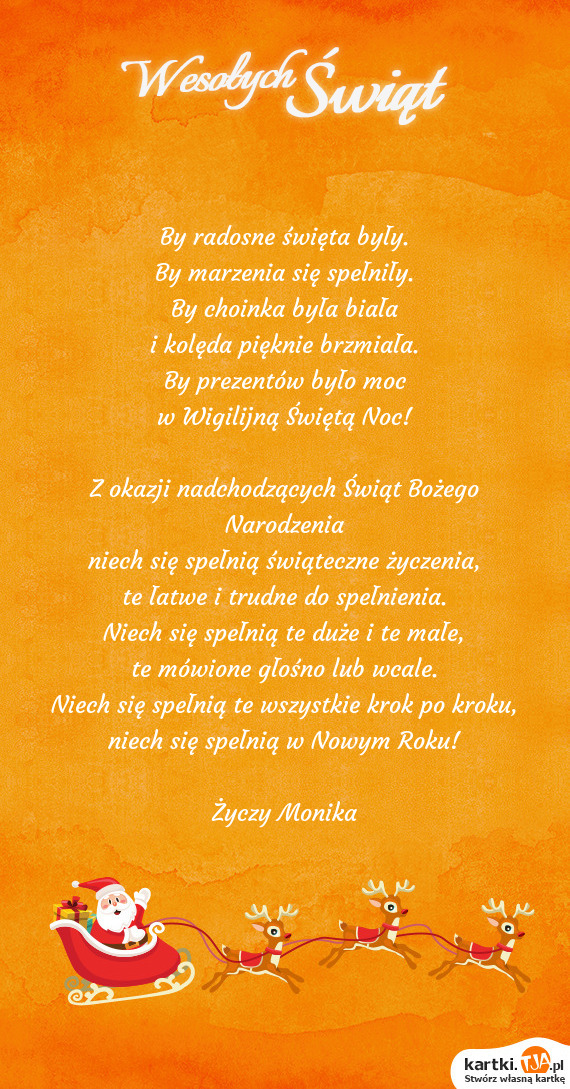 Wesołych Świąt

By radosne święta były.
By marzenia się spełniły.
By choinka była biała
i kolęda pięknie brzmiała.
By prezentów było moc
w Wigilijną Świętą Noc!

Z okazji nadchodzących Świąt Bożego Narodzenia
niech się spełnią świąteczne życzenia,
te łatwe i trudne do spełnienia.
Niech się spełnią te duże i te małe,
te mówione głośno lub wcale.
Niech się spełnią te wszystkie krok po kroku,
niech się spełnią w Nowym Roku!

Życzy Monika

kartki.TJA.pl
Stwórz własną kartkę